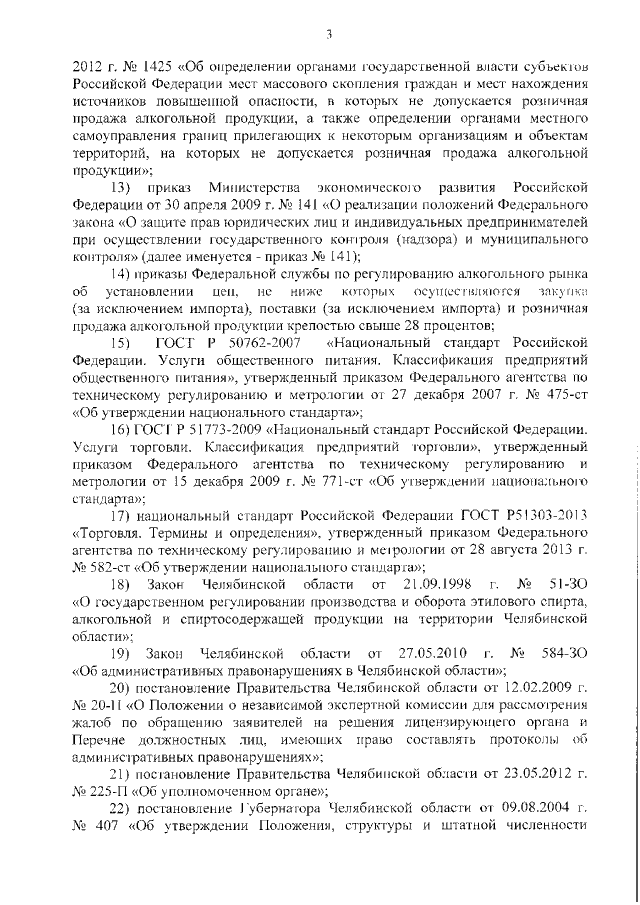 3

2012 г. № 1425 «Об определении органами государственной власти субъектов Российской Федерации мест массового скопления граждан и мест нахождения источников повышенной опасности, в которых не допускается розничная продажа алкогольной продукции, а также определении органами местного самоуправления границ прилегающих к некоторым организациям и объектам территорий, на которых не допускается розничная продажа алкогольной продукции»;

13) приказ Министерства экономического развития Российской Федерации от 30 апреля 2009 г. № 141 «О реализации положений Федерального закона «О защите прав юридических лиц и индивидуальных предпринимателей при осуществлении государственного контроля (надзора) и муниципального контроля» (далее именуется - приказ № 141);

14) приказы Федеральной службы по регулированию алкогольного рынка об установлении цен, не ниже которых осуществляются закупка (за исключением импорта), поставки (за исключением импорта) и розничная продажа алкогольной продукции крепостью свыше 28 процентов;

15) ГОСТ Р 50762-2007 «Национальный стандарт Российской Федерации. Услуги общественного питания. Классификация предприятий общественного питания», утвержденный приказом Федерального агентства по техническому регулированию и метрологии от 27 декабря 2007 г. № 475-ст «Об утверждении национального стандарта»;

16) ГОСТ Р 51773-2009 «Национальный стандарт Российской Федерации. Услуги торговли. Классификация предприятий торговли», утвержденный приказом Федерального агентства по техническому регулированию и метрологии от 15 декабря 2009 г. № 771-ст «Об утверждении национального стандарта»;

17) национальный стандарт Российской Федерации ГОСТ Р51303-2013 «Торговля. Термины и определения», утвержденный приказом Федерального агентства по техническому регулированию и метрологии от 28 августа 2013 г. № 582-ст «Об утверждении национального стандарта»;

18) Закон Челябинской области от 21.09.1998 г. № 51-ЗО «О государственном регулировании производства и оборота этилового спирта, алкогольной и спиртосодержащей продукции на территории Челябинской области»;

19) Закон Челябинской области от 27.05.2010 г. № 584-ЗО «Об административных правонарушениях в Челябинской области»;

20) постановление Правительства Челябинской области от 12.02.2009 г. № 20-П «О Положении о независимой экспертной комиссии для рассмотрения жалоб по обращению заявителей на решения лицензирующего органа и Перечне должностных лиц, имеющих право составлять протоколы об административных правонарушениях»;

21) постановление Правительства Челябинской области от 23.05.2012 г. № 225-П «Об уполномоченном органе»;

22) постановление Губернатора Челябинской области от 09.08.2004 г. № 407 «Об утверждении Положения, структуры и штатной численности